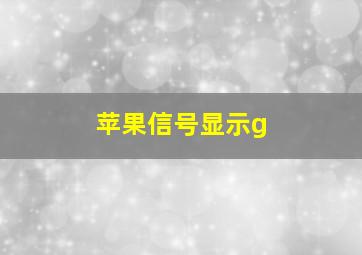 苹果信号显示g